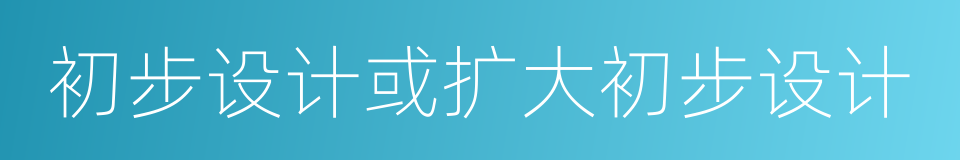 初步设计或扩大初步设计